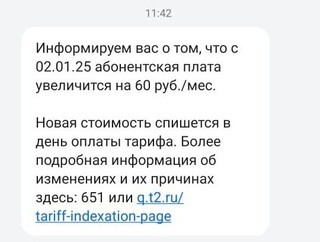 11:42

Информируем вас о том, что с 02.01.25 абонентская плата увеличится на 60 руб./мес.

Новая стоимость спишется в день оплаты тарифа. Более подробная информация об изменениях и их причинах здесь: 651 или q.t2.ru/tariff-indexation-page